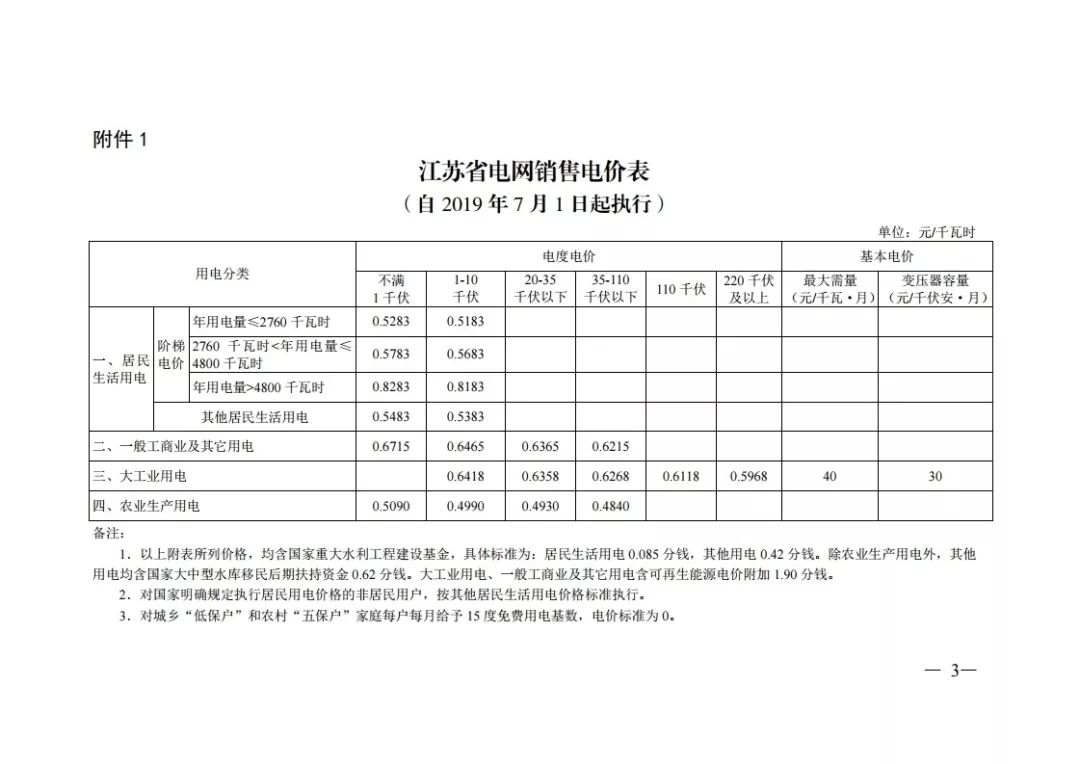 附件 1

江苏省电网销售电价表
（自 2019 年 7 月 1 日起执行）

单位：元/千瓦时

| 用电分类 | | | 电度电价 | | | | | | 基本电价 | |
|---|---|---|---|---|---|---|---|---|---|---|
| | | | 不满 1 千伏 | 1-10 千伏 | 20-35 千伏以下 | 35-110 千伏以下 | 110 千伏 | 220 千伏及以上 | 最大需量（元/千瓦·月） | 变压器容量（元/千伏安·月） |
| 一、居民生活用电 | 阶梯电价 | 年用电量≤2760 千瓦时 | 0.5283 | 0.5183 | | | | | | |
| | | 2760 千瓦时<年用电量≤4800 千瓦时 | 0.5783 | 0.5683 | | | | | | |
| | | 年用电量>4800 千瓦时 | 0.8283 | 0.8183 | | | | | | |
| | 其他居民生活用电 | | 0.5483 | 0.5383 | | | | | | |
| 二、一般工商业及其它用电 | | | 0.6715 | 0.6465 | 0.6365 | 0.6215 | | | | |
| 三、大工业用电 | | | | 0.6418 | 0.6358 | 0.6268 | 0.6118 | 0.5968 | 40 | 30 |
| 四、农业生产用电 | | | 0.5090 | 0.4990 | 0.4930 | 0.4840 | | | | |

备注：
1．以上附表所列价格，均含国家重大水利工程建设基金，具体标准为：居民生活用电 0.085 分钱，其他用电 0.42 分钱。除农业生产用电外，其他用电均含国家大中型水库移民后期扶持资金 0.62 分钱。大工业用电、一般工商业及其它用电含可再生能源电价附加 1.90 分钱。
2．对国家明确规定执行居民用电价格的非居民用户，按其他居民生活用电价格标准执行。
3．对城乡“低保户”和农村“五保户”家庭每户每月给予 15 度免费用电基数，电价标准为 0。

— 3—